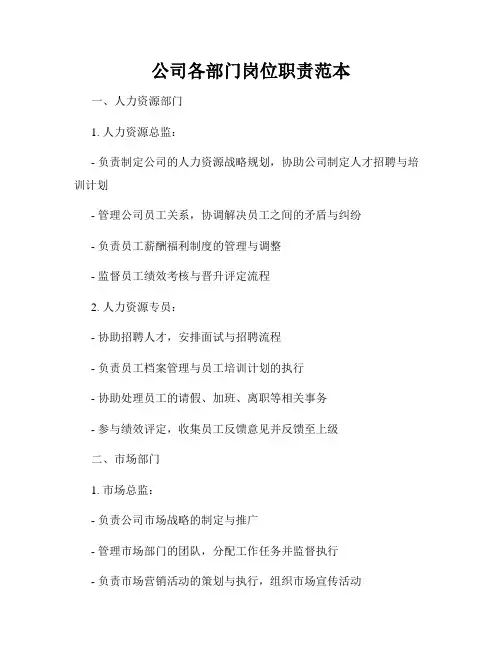 公司各部门岗位职责范本

一、人力资源部门

1. 人力资源总监：

- 负责制定公司的人力资源战略规划，协助公司制定人才招聘与培训计划

- 管理公司员工关系，协调解决员工之间的矛盾与纠纷

- 负责员工薪酬福利制度的管理与调整

- 监督员工绩效考核与晋升评定流程

2. 人力资源专员：

- 协助招聘人才，安排面试与招聘流程

- 负责员工档案管理与员工培训计划的执行

- 协助处理员工的请假、加班、离职等相关事务

- 参与绩效评定，收集员工反馈意见并反馈至上级

二、市场部门

1. 市场总监：

- 负责公司市场战略的制定与推广

- 管理市场部门的团队，分配工作任务并监督执行

- 负责市场营销活动的策划与执行，组织市场宣传活动